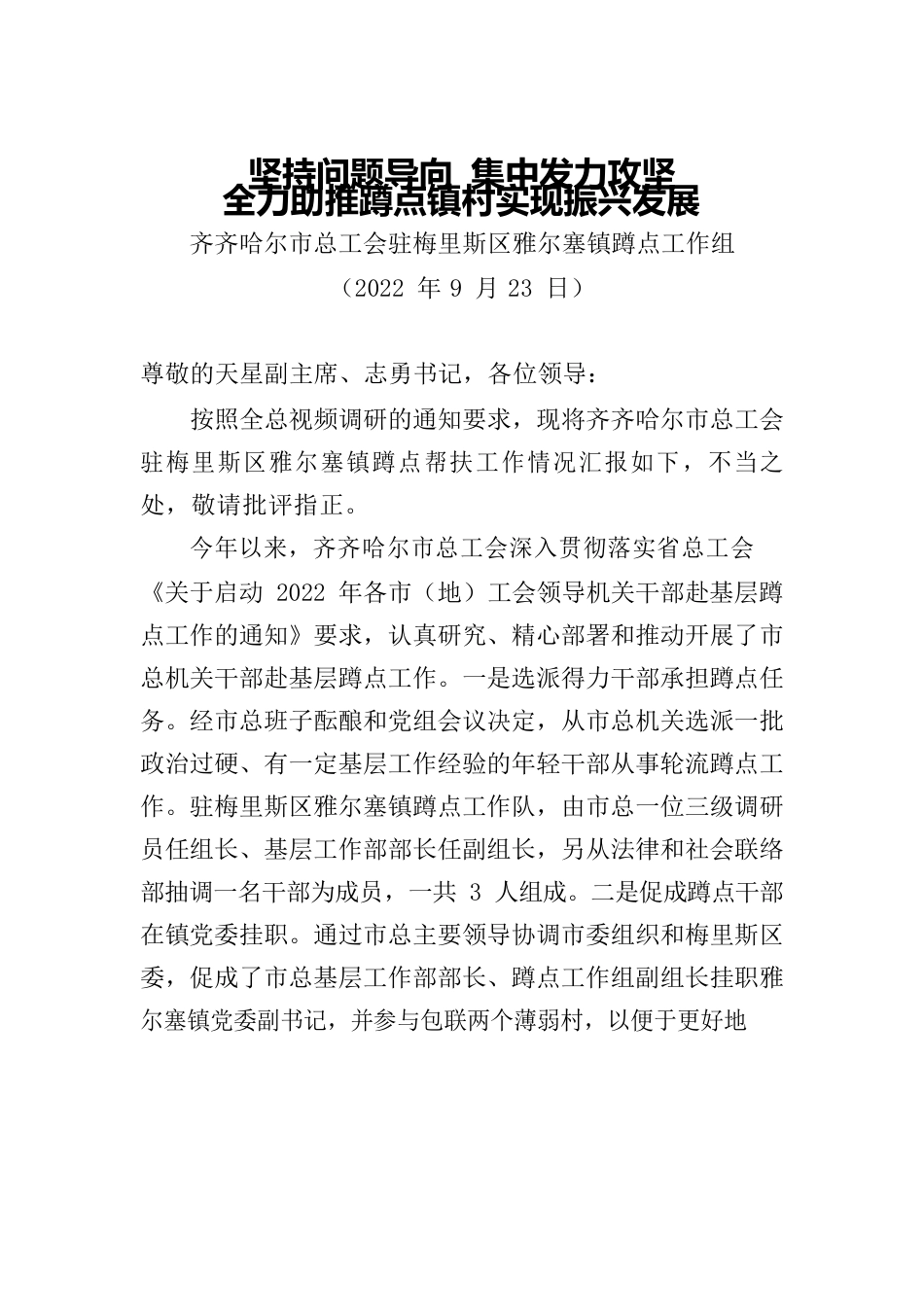 坚持问题导向 集中发力攻坚
全力助推蹲点镇村实现振兴发展

齐齐哈尔市总工会驻梅里斯区雅尔塞镇蹲点工作组

（2022 年 9 月 23 日）

尊敬的天星副主席、志勇书记，各位领导：

按照全总视频调研的通知要求，现将齐齐哈尔市总工会驻梅里斯区雅尔塞镇蹲点帮扶工作情况汇报如下，不当之处，敬请批评指正。

今年以来，齐齐哈尔市总工会深入贯彻落实省总工会《关于启动 2022 年各市（地）工会领导机关干部赴基层蹲点工作的通知》要求，认真研究、精心部署和推动开展了市总机关干部赴基层蹲点工作。一是选派得力干部承担蹲点任务。经市总班子酝酿和党组会议决定，从市总机关选派一批政治过硬、有一定基层工作经验的年轻干部从事轮流蹲点工作。驻梅里斯区雅尔塞镇蹲点工作队，由市总一位三级调研员任组长、基层工作部部长任副组长，另从法律和社会联络部抽调一名干部为成员，一共 3 人组成。二是促成蹲点干部在镇党委挂职。通过市总主要领导协调市委组织和梅里斯区委，促成了市总基层工作部部长、蹲点工作组副组长挂职雅尔塞镇党委副书记，并参与包联两个薄弱村，以便于更好地